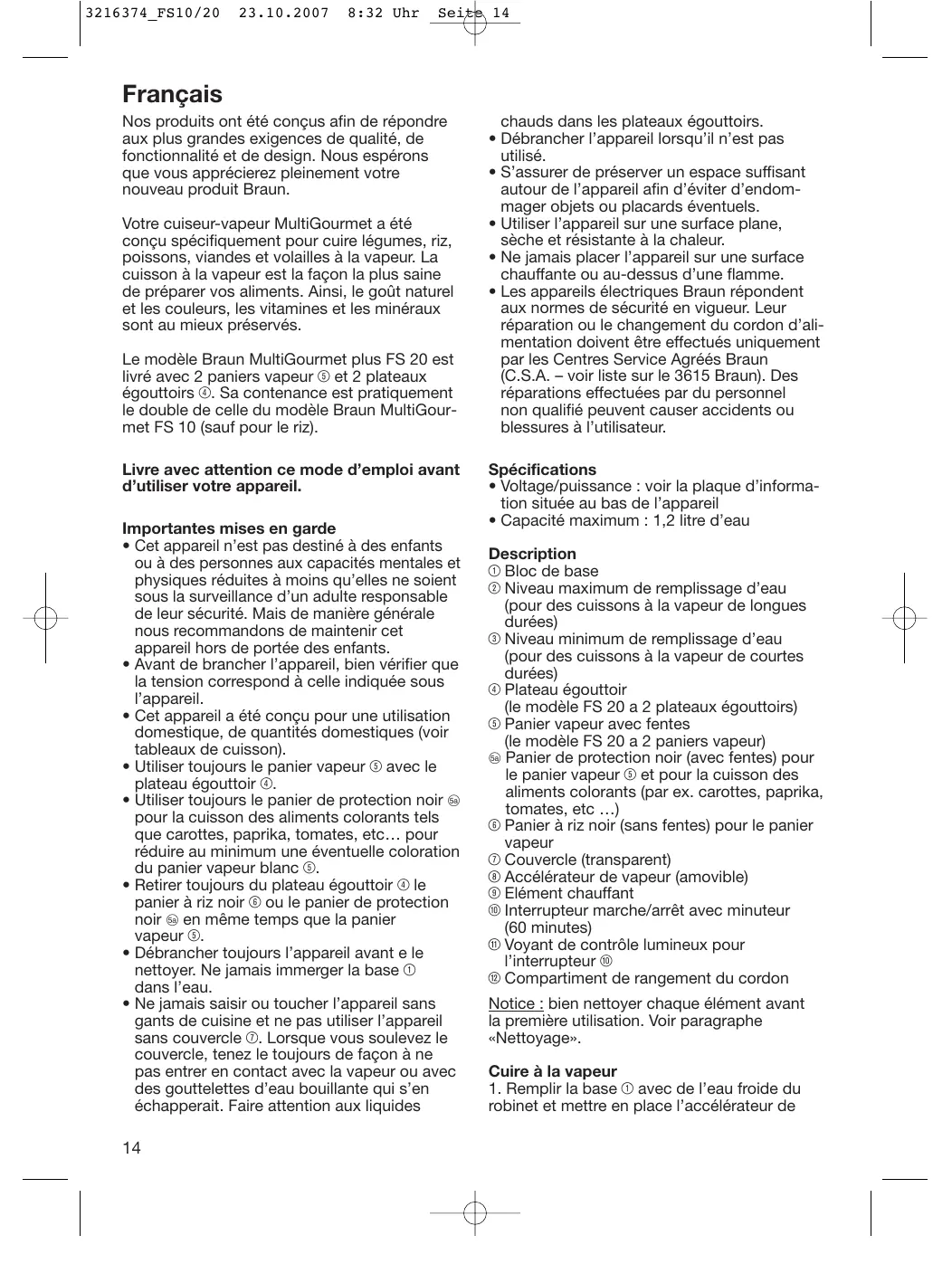 3216374_FS10/20 23.10.2007 8:32 Uhr Seite 14

Français

Nos produits ont été conçus afin de répondre aux plus grandes exigences de qualité, de fonctionnalité et de design. Nous espérons que vous apprécierez pleinement votre nouveau produit Braun.

Votre cuiseur-vapeur MultiGourmet a été conçu spécifiquement pour cuire légumes, riz, poissons, viandes et volailles à la vapeur. La cuisson à la vapeur est la façon la plus saine de préparer vos aliments. Ainsi, le goût naturel et les couleurs, les vitamines et les minéraux sont au mieux préservés.

Le modèle Braun MultiGourmet plus FS 20 est livré avec 2 paniers vapeur ⑤ et 2 plateaux égouttoirs ④. Sa contenance est pratiquement le double de celle du modèle Braun MultiGourmet FS 10 (sauf pour le riz).

Livre avec attention ce mode d'emploi avant d'utiliser votre appareil.

Importantes mises en garde
• Cet appareil n'est pas destiné à des enfants ou à des personnes aux capacités mentales et physiques réduites à moins qu'elles ne soient sous la surveillance d'un adulte responsable de leur sécurité. Mais de manière générale nous recommandons de maintenir cet appareil hors de portée des enfants.
• Avant de brancher l'appareil, bien vérifier que la tension correspond à celle indiquée sous l'appareil.
• Cet appareil a été conçu pour une utilisation domestique, de quantités domestiques (voir tableaux de cuisson).
• Utiliser toujours le panier vapeur ⑤ avec le plateau égouttoir ④.
• Utiliser toujours le panier de protection noir ⑤a pour la cuisson des aliments colorants tels que carottes, paprika, tomates, etc… pour réduire au minimum une éventuelle coloration du panier vapeur blanc ⑤.
• Retirer toujours du plateau égouttoir ④ le panier à riz noir ⑥ ou le panier de protection noir ⑤a en même temps que la panier vapeur ⑤.
• Débrancher toujours l'appareil avant e le nettoyer. Ne jamais immerger la base ① dans l'eau.
• Ne jamais saisir ou toucher l'appareil sans gants de cuisine et ne pas utiliser l'appareil sans couvercle ⑦. Lorsque vous soulevez le couvercle, tenez le toujours de façon à ne pas entrer en contact avec la vapeur ou avec des gouttelettes d'eau bouillante qui s'en échapperait. Faire attention aux liquides chauds dans les plateaux égouttoirs.
• Débrancher l'appareil lorsqu'il n'est pas utilisé.
• S'assurer de préserver un espace suffisant autour de l'appareil afin d'éviter d'endommager objets ou placards éventuels.
• Utiliser l'appareil sur une surface plane, sèche et résistante à la chaleur.
• Ne jamais placer l'appareil sur une surface chauffante ou au-dessus d'une flamme.
• Les appareils électriques Braun répondent aux normes de sécurité en vigueur. Leur réparation ou le changement du cordon d'alimentation doivent être effectués uniquement par les Centres Service Agréés Braun (C.S.A. – voir liste sur le 3615 Braun). Des réparations effectuées par du personnel non qualifié peuvent causer accidents ou blessures à l'utilisateur.

Spécifications
• Voltage/puissance : voir la plaque d'information située au bas de l'appareil
• Capacité maximum : 1,2 litre d'eau

Description
① Bloc de base
② Niveau maximum de remplissage d'eau (pour des cuissons à la vapeur de longues durées)
③ Niveau minimum de remplissage d'eau (pour des cuissons à la vapeur de courtes durées)
④ Plateau égouttoir (le modèle FS 20 a 2 plateaux égouttoirs)
⑤ Panier vapeur avec fentes (le modèle FS 20 a 2 paniers vapeur)
⑤a Panier de protection noir (avec fentes) pour le panier vapeur ⑤ et pour la cuisson des aliments colorants (par ex. carottes, paprika, tomates, etc …)
⑥ Panier à riz noir (sans fentes) pour le panier vapeur
⑦ Couvercle (transparent)
⑧ Accélérateur de vapeur (amovible)
⑨ Elément chauffant
⑩ Interrupteur marche/arrêt avec minuteur (60 minutes)
⑪ Voyant de contrôle lumineux pour l'interrupteur ⑩
⑫ Compartiment de rangement du cordon

Notice : bien nettoyer chaque élément avant la première utilisation. Voir paragraphe «Nettoyage».

Cuire à la vapeur
1. Remplir la base ① avec de l'eau froide du robinet et mettre en place l'accélérateur de

14